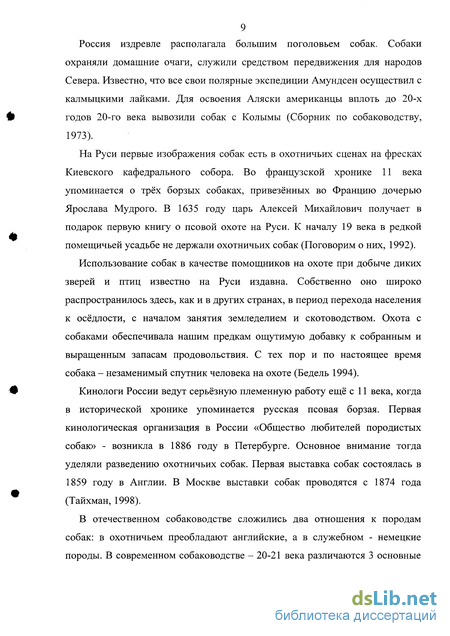 9

Россия издревле располагала большим поголовьем собак. Собаки охраняли домашние очаги, служили средством передвижения для народов Севера. Известно, что все свои полярные экспедиции Амундсен осуществил с калмыцкими лайками. Для освоения Аляски американцы вплоть до 20-х годов 20-го века вывозили собак с Колымы (Сборник по собаководству, 1973).

На Руси первые изображения собак есть в охотничьих сценах на фресках Киевского кафедрального собора. Во французской хронике 11 века упоминается о трёх борзых собаках, привезённых во Францию дочерью Ярослава Мудрого. В 1635 году царь Алексей Михайлович получает в подарок первую книгу о псовой охоте на Руси. К началу 19 века в редкой помещичьей усадьбе не держали охотничьих собак (Поговорим о них, 1992).

Использование собак в качестве помощников на охоте при добыче диких зверей и птиц известно на Руси издавна. Собственно оно широко распространилось здесь, как и в других странах, в период перехода населения к осёдлости, с началом занятия земледелием и скотоводством. Охота с собаками обеспечивала нашим предкам ощутимую добавку к собранным и выращенным запасам продовольствия. С тех пор и по настоящее время собака – незаменимый спутник человека на охоте (Бедель 1994).

Кинологи России ведут серьёзную племенную работу ещё с 11 века, когда в исторической хронике упоминается русская псовая борзая. Первая кинологическая организация в России «Общество любителей породистых собак» - возникла в 1886 году в Петербурге. Основное внимание тогда уделяли разведению охотничьих собак. Первая выставка собак состоялась в 1859 году в Англии. В Москве выставки собак проводятся с 1874 года (Тайхман, 1998).

В отечественном собаководстве сложились два отношения к породам собак: в охотничьем преобладают английские, а в служебном - немецкие породы. В современном собаководстве – 20-21 века различаются 3 основные

dsLib.net
библиотека диссертаций